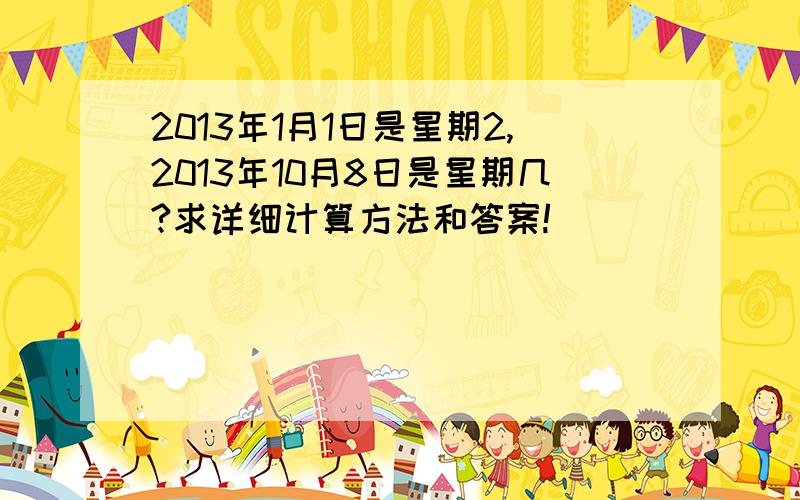 SCHOOL

2013年1月1日是星期2,2013年10月8日是星期几?求详细计算方法和答案!